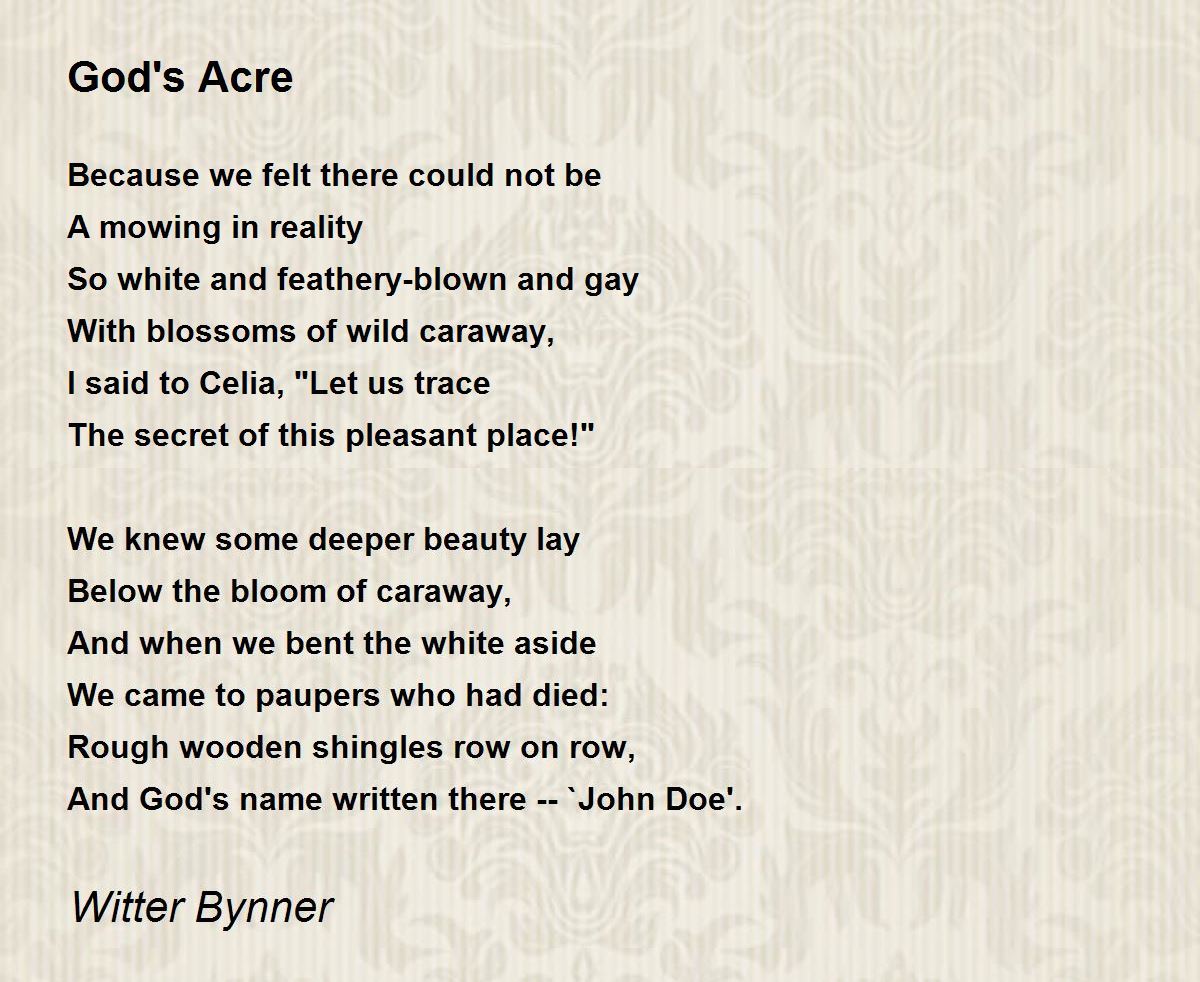 God's Acre

Because we felt there could not be
A mowing in reality
So white and feathery-blown and gay
With blossoms of wild caraway,
I said to Celia, "Let us trace
The secret of this pleasant place!"

We knew some deeper beauty lay
Below the bloom of caraway,
And when we bent the white aside
We came to paupers who had died:
Rough wooden shingles row on row,
And God's name written there -- `John Doe'.

Witter Bynner